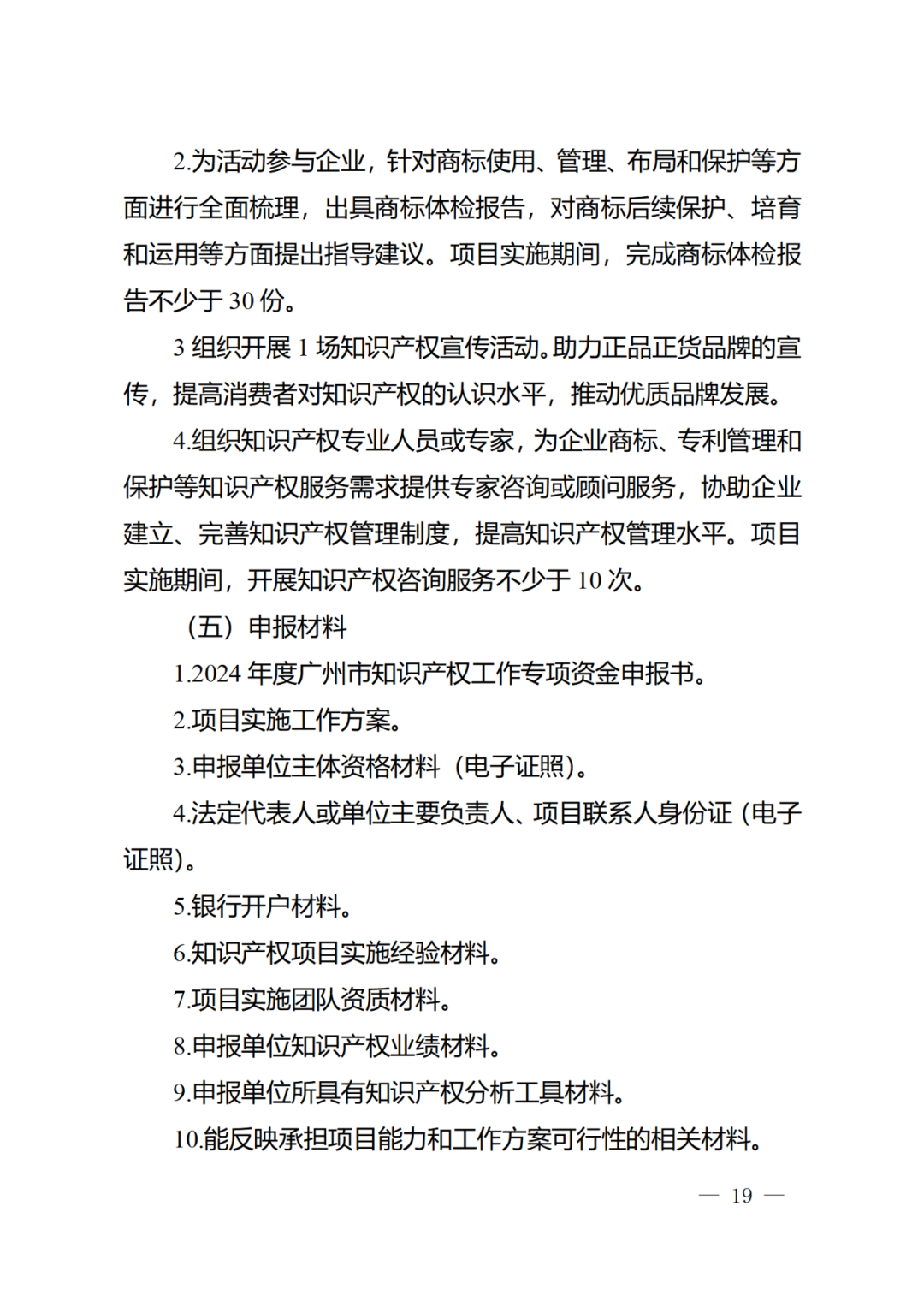 2.为活动参与企业，针对商标使用、管理、布局和保护等方面进行全面梳理，出具商标体检报告，对商标后续保护、培育和运用等方面提出指导建议。项目实施期间，完成商标体检报告不少于 30 份。

3 组织开展 1 场知识产权宣传活动。助力正品正货品牌的宣传，提高消费者对知识产权的认识水平，推动优质品牌发展。

4.组织知识产权专业人员或专家，为企业商标、专利管理和保护等知识产权服务需求提供专家咨询或顾问服务，协助企业建立、完善知识产权管理制度，提高知识产权管理水平。项目实施期间，开展知识产权咨询服务不少于 10 次。

（五）申报材料

1.2024 年度广州市知识产权工作专项资金申报书。

2.项目实施工作方案。

3.申报单位主体资格材料（电子证照）。

4.法定代表人或单位主要负责人、项目联系人身份证（电子证照）。

5.银行开户材料。

6.知识产权项目实施经验材料。

7.项目实施团队资质材料。

8.申报单位知识产权业绩材料。

9.申报单位所具有知识产权分析工具材料。

10.能反映承担项目能力和工作方案可行性的相关材料。

— 19 —